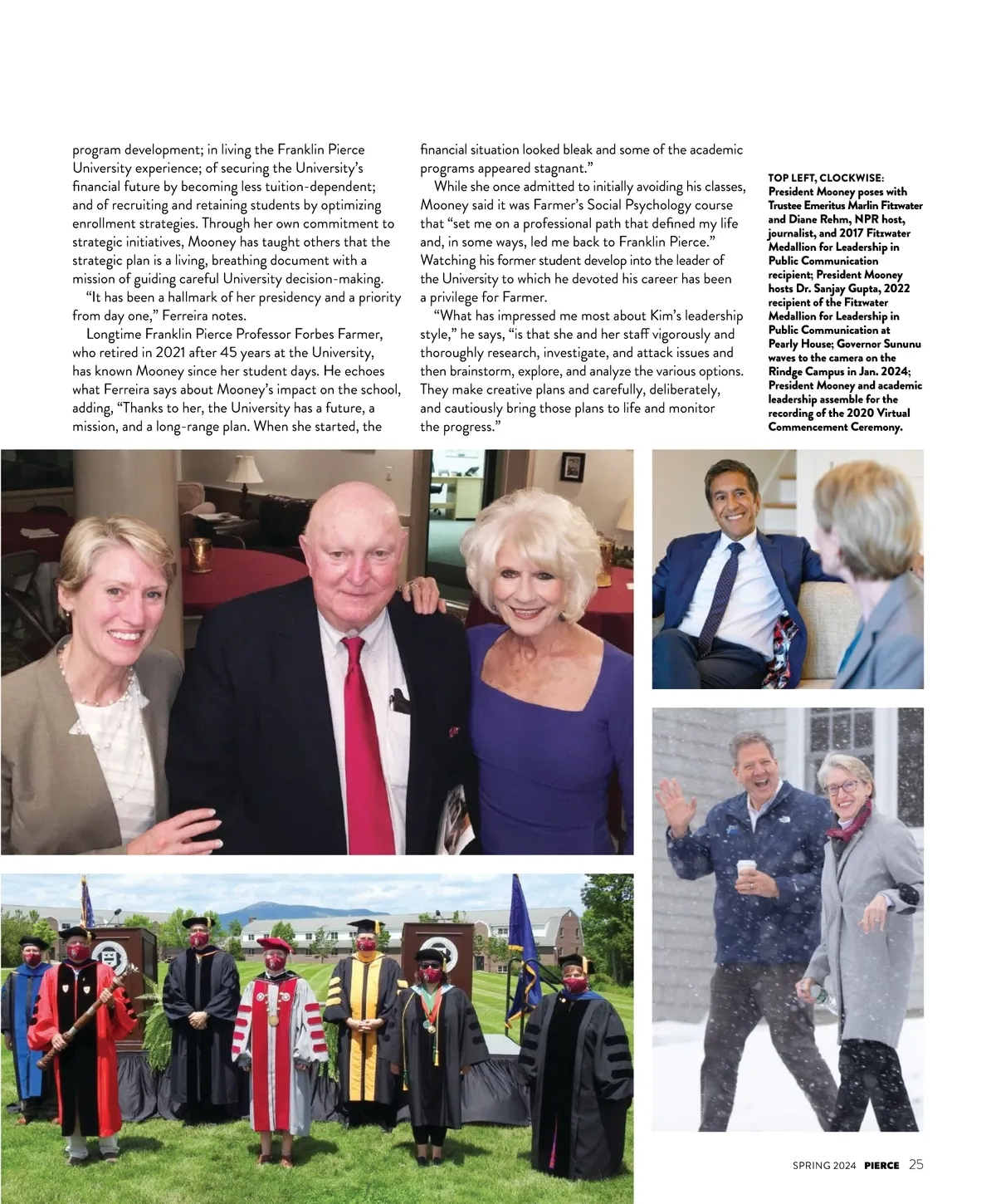 program development; in living the Franklin Pierce University experience; of securing the University's financial future by becoming less tuition-dependent; and of recruiting and retaining students by optimizing enrollment strategies. Through her own commitment to strategic initiatives, Mooney has taught others that the strategic plan is a living, breathing document with a mission of guiding careful University decision-making.

"It has been a hallmark of her presidency and a priority from day one," Ferreira notes.

Longtime Franklin Pierce Professor Forbes Farmer, who retired in 2021 after 45 years at the University, has known Mooney since her student days. He echoes what Ferreira says about Mooney's impact on the school, adding, "Thanks to her, the University has a future, a mission, and a long-range plan. When she started, the financial situation looked bleak and some of the academic programs appeared stagnant."

While she once admitted to initially avoiding his classes, Mooney said it was Farmer's Social Psychology course that "set me on a professional path that defined my life and, in some ways, led me back to Franklin Pierce." Watching his former student develop into the leader of the University to which he devoted his career has been a privilege for Farmer.

"What has impressed me most about Kim's leadership style," he says, "is that she and her staff vigorously and thoroughly research, investigate, and attack issues and then brainstorm, explore, and analyze the various options. They make creative plans and carefully, deliberately, and cautiously bring those plans to life and monitor the progress."

TOP LEFT, CLOCKWISE: President Mooney poses with Trustee Emeritus Marlin Fitzwater and Diane Rehm, NPR host, journalist, and 2017 Fitzwater Medallion for Leadership in Public Communication recipient; President Mooney hosts Dr. Sanjay Gupta, 2022 recipient of the Fitzwater Medallion for Leadership in Public Communication at Pearly House; Governor Sununu waves to the camera on the Rindge Campus in Jan. 2024; President Mooney and academic leadership assemble for the recording of the 2020 Virtual Commencement Ceremony.

SPRING 2024 PIERCE 25